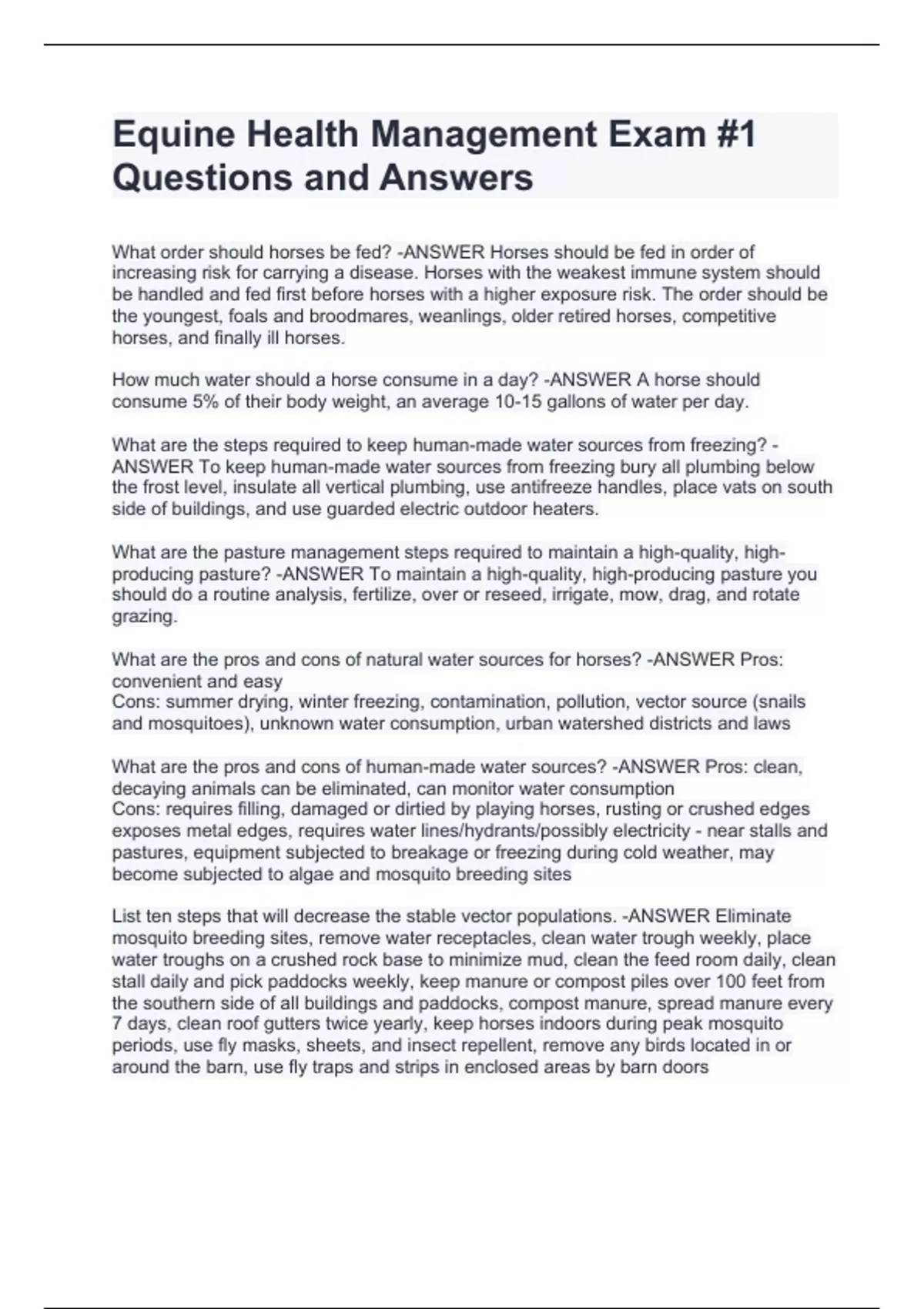 Equine Health Management Exam #1 Questions and Answers

What order should horses be fed? -ANSWER Horses should be fed in order of increasing risk for carrying a disease. Horses with the weakest immune system should be handled and fed first before horses with a higher exposure risk. The order should be the youngest, foals and broodmares, weanlings, older retired horses, competitive horses, and finally ill horses.

How much water should a horse consume in a day? -ANSWER A horse should consume 5% of their body weight, an average 10-15 gallons of water per day.

What are the steps required to keep human-made water sources from freezing? -ANSWER To keep human-made water sources from freezing bury all plumbing below the frost level, insulate all vertical plumbing, use antifreeze handles, place vats on south side of buildings, and use guarded electric outdoor heaters.

What are the pasture management steps required to maintain a high-quality, high-producing pasture? -ANSWER To maintain a high-quality, high-producing pasture you should do a routine analysis, fertilize, over or reseed, irrigate, mow, drag, and rotate grazing.

What are the pros and cons of natural water sources for horses? -ANSWER Pros: convenient and easy
Cons: summer drying, winter freezing, contamination, pollution, vector source (snails and mosquitoes), unknown water consumption, urban watershed districts and laws

What are the pros and cons of human-made water sources? -ANSWER Pros: clean, decaying animals can be eliminated, can monitor water consumption
Cons: requires filling, damaged or dirtied by playing horses, rusting or crushed edges exposes metal edges, requires water lines/hydrants/possibly electricity - near stalls and pastures, equipment subjected to breakage or freezing during cold weather, may become subjected to algae and mosquito breeding sites

List ten steps that will decrease the stable vector populations. -ANSWER Eliminate mosquito breeding sites, remove water receptacles, clean water trough weekly, place water troughs on a crushed rock base to minimize mud, clean the feed room daily, clean stall daily and pick paddocks weekly, keep manure or compost piles over 100 feet from the southern side of all buildings and paddocks, compost manure, spread manure every 7 days, clean roof gutters twice yearly, keep horses indoors during peak mosquito periods, use fly masks, sheets, and insect repellent, remove any birds located in or around the barn, use fly traps and strips in enclosed areas by barn doors